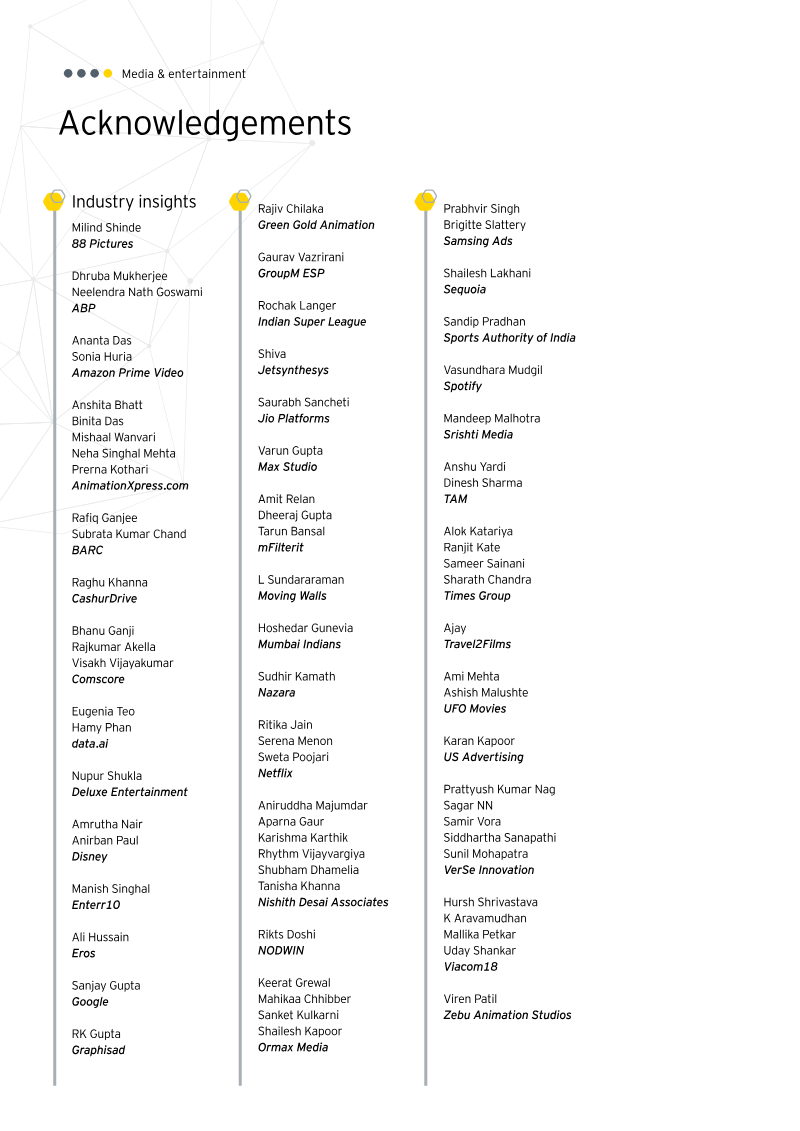 Media & entertainment

Acknowledgements

Industry insights

Milind Shinde
88 Pictures

Dhruba Mukherjee
Neelendra Nath Goswami
ABP

Ananta Das
Sonia Huria
Amazon Prime Video

Anshita Bhatt
Binita Das
Mishaal Wanvari
Neha Singhal Mehta
Prerna Kothari
AnimationXpress.com

Rafiq Ganjee
Subrata Kumar Chand
BARC

Raghu Khanna
CashurDrive

Bhanu Ganji
Rajkumar Akella
Visakh Vijayakumar
Comscore

Eugenia Teo
Hamy Phan
data.ai

Nupur Shukla
Deluxe Entertainment

Amrutha Nair
Anirban Paul
Disney

Manish Singhal
Enterr10

Ali Hussain
Eros

Sanjay Gupta
Google

RK Gupta
Graphisad

Rajiv Chilaka
Green Gold Animation

Gaurav Vazrirani
GroupM ESP

Rochak Langer
Indian Super League

Shiva
Jetsynthesys

Saurabh Sancheti
Jio Platforms

Varun Gupta
Max Studio

Amit Relan
Dheeraj Gupta
Tarun Bansal
mFilterit

L Sundararaman
Moving Walls

Hoshedar Gunevia
Mumbai Indians

Sudhir Kamath
Nazara

Ritika Jain
Serena Menon
Sweta Poojari
Netflix

Aniruddha Majumdar
Aparna Gaur
Karishma Karthik
Rhythm Vijayvargiya
Shubham Dhamelia
Tanisha Khanna
Nishith Desai Associates

Rikts Doshi
NODWIN

Keerat Grewal
Mahikaa Chhibber
Sanket Kulkarni
Shailesh Kapoor
Ormax Media

Prabhvir Singh
Brigitte Slattery
Samsing Ads

Shailesh Lakhani
Sequoia

Sandip Pradhan
Sports Authority of India

Vasundhara Mudgil
Spotify

Mandeep Malhotra
Srishti Media

Anshu Yardi
Dinesh Sharma
TAM

Alok Katariya
Ranjit Kate
Sameer Sainani
Sharath Chandra
Times Group

Ajay
Travel2Films

Ami Mehta
Ashish Malushte
UFO Movies

Karan Kapoor
US Advertising

Prattyush Kumar Nag
Sagar NN
Samir Vora
Siddhartha Sanapathi
Sunil Mohapatra
VerSe Innovation

Hursh Shrivastava
K Aravamudhan
Mallika Petkar
Uday Shankar
Viacom18

Viren Patil
Zebu Animation Studios